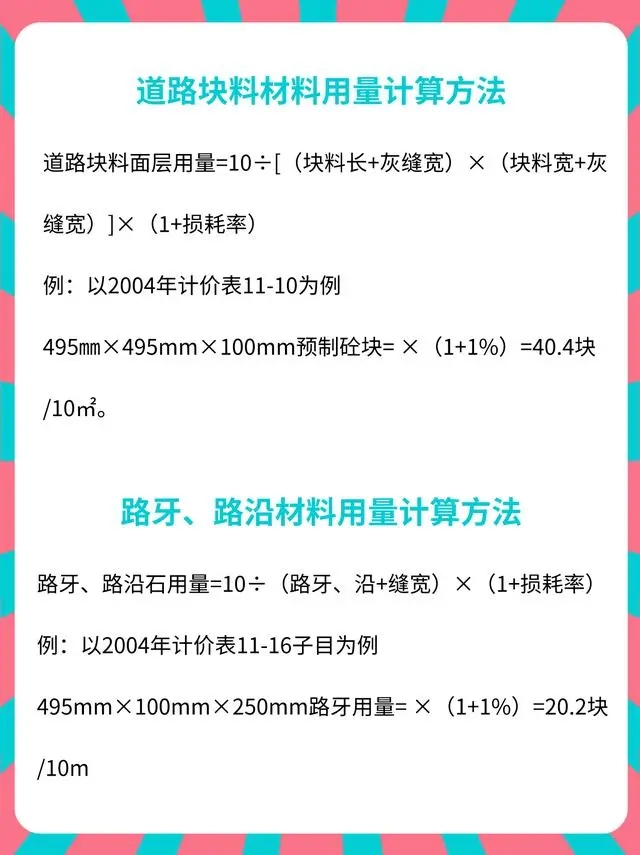 道路块料材料用量计算方法

道路块料面层用量=10÷[（块料长+灰缝宽）×（块料宽+灰缝宽）]×（1+损耗率）

例：以2004年计价表11-10为例

495㎜×495mm×100mm预制砼块= ×（1+1%）=40.4块/10㎡。

路牙、路沿材料用量计算方法

路牙、路沿石用量=10÷（路牙、沿+缝宽）×（1+损耗率）

例：以2004年计价表11-16子目为例

495mm×100mm×250mm路牙用量= ×（1+1%）=20.2块/10m